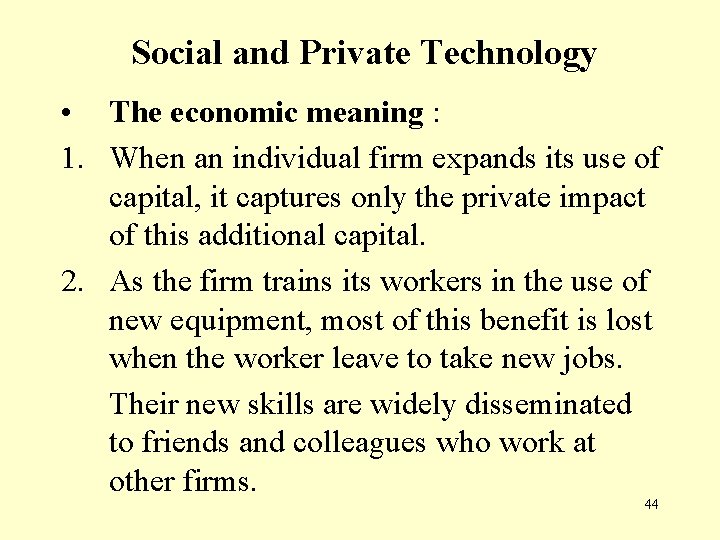 Social and Private Technology

• The economic meaning :

1. When an individual firm expands its use of capital, it captures only the private impact of this additional capital.

2. As the firm trains its workers in the use of new equipment, most of this benefit is lost when the worker leave to take new jobs.

Their new skills are widely disseminated to friends and colleagues who work at other firms.

44